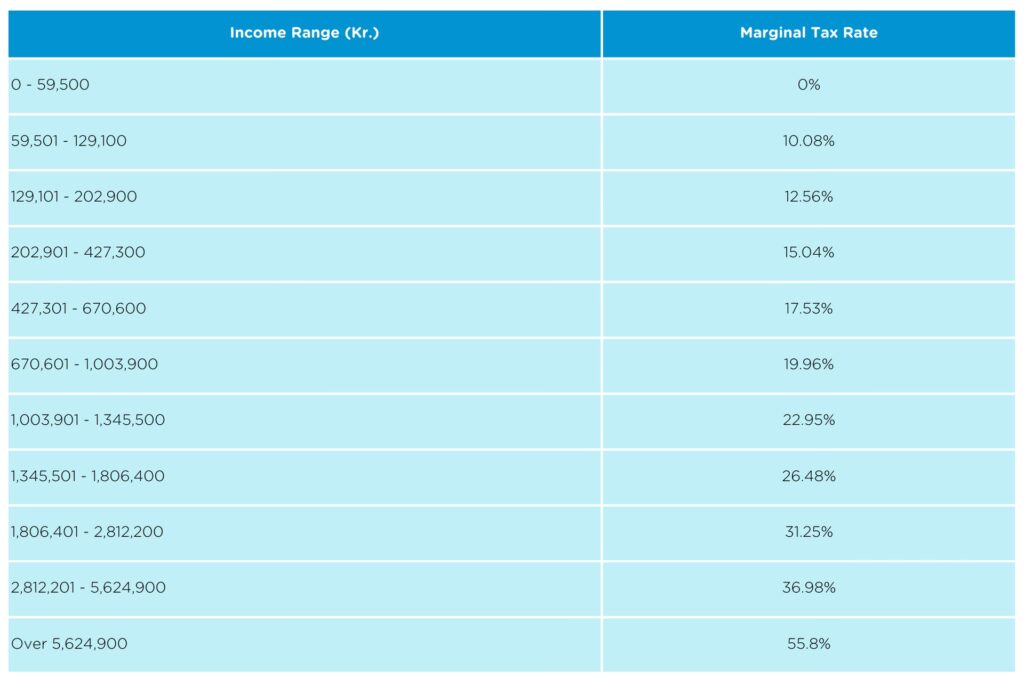 | Income Range (Kr.) | Marginal Tax Rate |
|---|---|
| 0 - 59,500 | 0% |
| 59,501 - 129,100 | 10.08% |
| 129,101 - 202,900 | 12.56% |
| 202,901 - 427,300 | 15.04% |
| 427,301 - 670,600 | 17.53% |
| 670,601 - 1,003,900 | 19.96% |
| 1,003,901 - 1,345,500 | 22.95% |
| 1,345,501 - 1,806,400 | 26.48% |
| 1,806,401 - 2,812,200 | 31.25% |
| 2,812,201 - 5,624,900 | 36.98% |
| Over 5,624,900 | 55.8% |